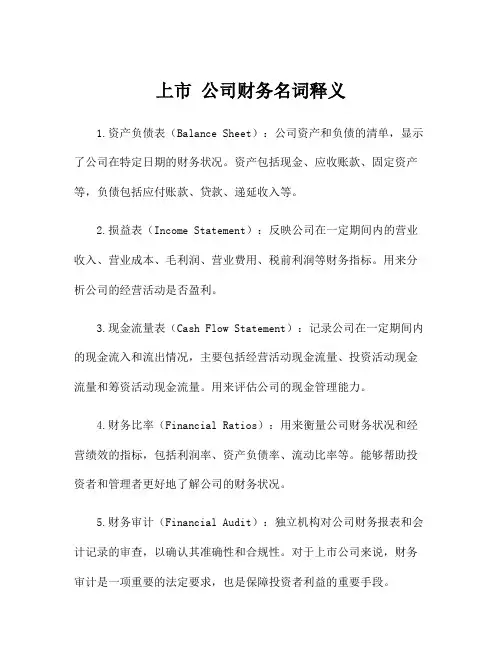 上市 公司财务名词释义

1.资产负债表（Balance Sheet）：公司资产和负债的清单，显示了公司在特定日期的财务状况。资产包括现金、应收账款、固定资产等，负债包括应付账款、贷款、递延收入等。

2.损益表（Income Statement）：反映公司在一定期间内的营业收入、营业成本、毛利润、营业费用、税前利润等财务指标。用来分析公司的经营活动是否盈利。

3.现金流量表（Cash Flow Statement）：记录公司在一定期间内的现金流入和流出情况，主要包括经营活动现金流量、投资活动现金流量和筹资活动现金流量。用来评估公司的现金管理能力。

4.财务比率（Financial Ratios）：用来衡量公司财务状况和经营绩效的指标，包括利润率、资产负债率、流动比率等。能够帮助投资者和管理者更好地了解公司的财务状况。

5.财务审计（Financial Audit）：独立机构对公司财务报表和会计记录的审查，以确认其准确性和合规性。对于上市公司来说，财务审计是一项重要的法定要求，也是保障投资者利益的重要手段。